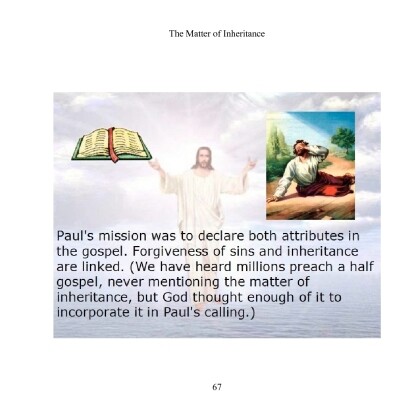 The Matter of Inheritance

Paul's mission was to declare both attributes in the gospel. Forgiveness of sins and inheritance are linked. (We have heard millions preach a half gospel, never mentioning the matter of inheritance, but God thought enough of it to incorporate it in Paul's calling.)

67